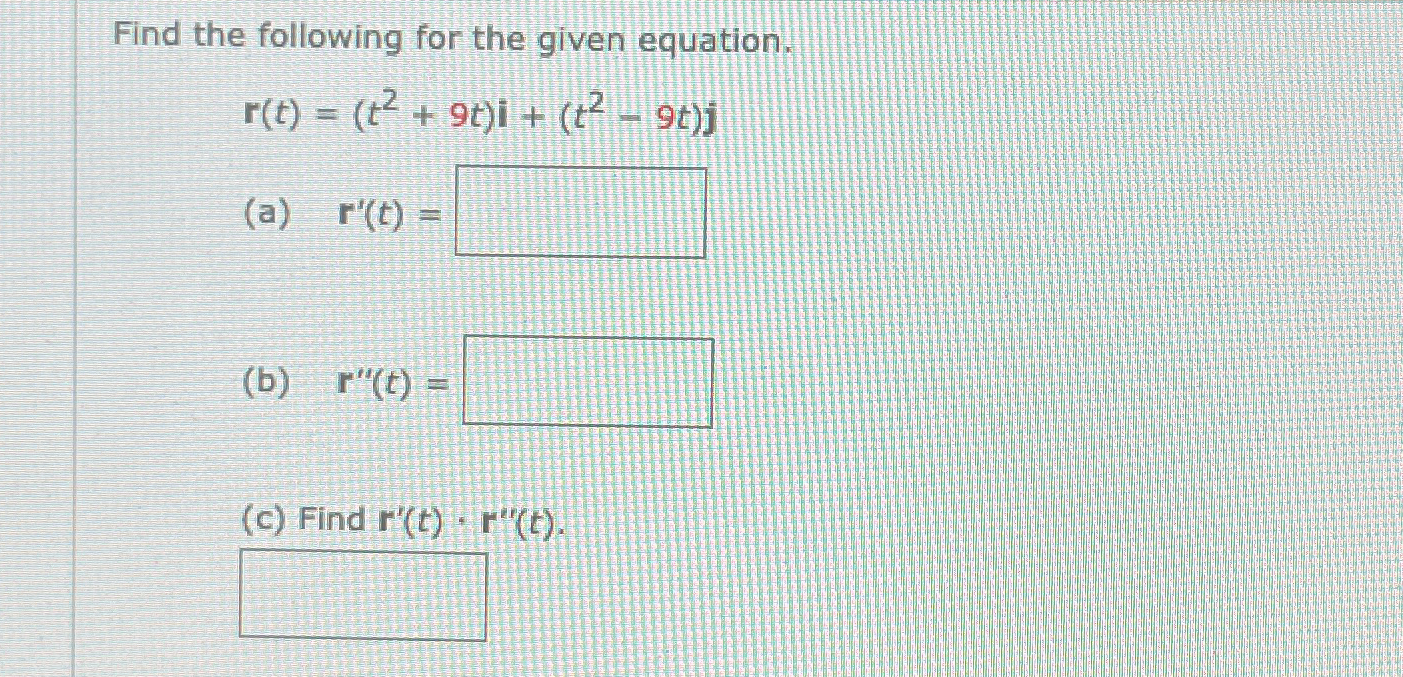 Find the following for the given equation.

$\mathbf{r}(t) = (t^2 + 9t)\mathbf{i} + (t^2 - 9t)\mathbf{j}$

(a) $\mathbf{r}'(t) =$ ____

(b) $\mathbf{r}''(t) =$ ____

(c) Find $\mathbf{r}'(t) \cdot \mathbf{r}''(t)$.

____